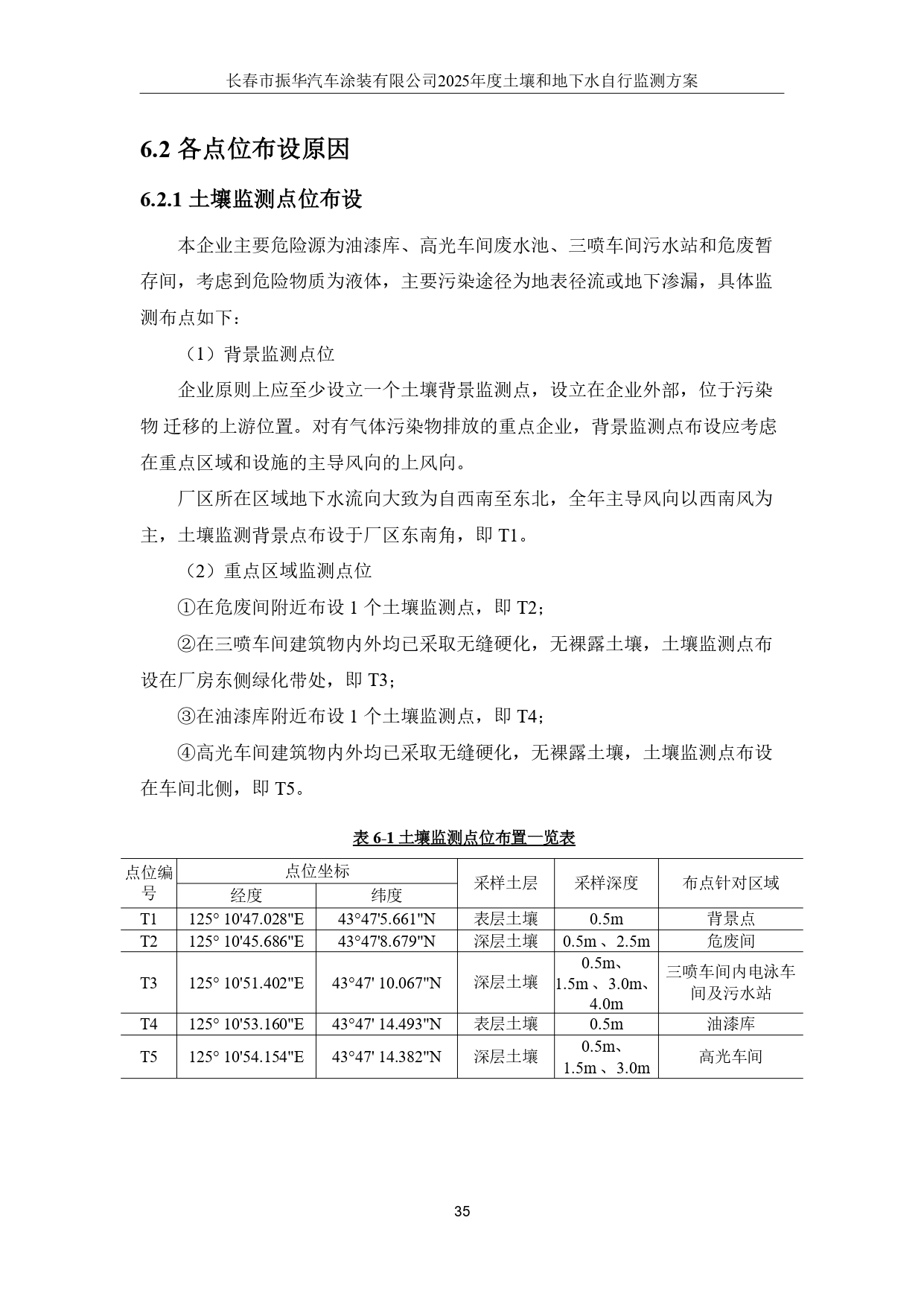 长春市振华汽车涂装有限公司2025年度土壤和地下水自行监测方案

6.2 各点位布设原因

6.2.1 土壤监测点位布设

本企业主要危险源为油漆库、高光车间废水池、三喷车间污水站和危废暂存间，考虑到危险物质为液体，主要污染途径为地表径流或地下渗漏，具体监测布点如下：

（1）背景监测点位

企业原则上应至少设立一个土壤背景监测点，设立在企业外部，位于污染物 迁移的上游位置。对有气体污染物排放的重点企业，背景监测点布设应考虑在重点区域和设施的主导风向的上风向。

厂区所在区域地下水流向大致为自西南至东北，全年主导风向以西南风为主，土壤监测背景点布设于厂区东南角，即 T1。

（2）重点区域监测点位

①在危废间附近布设 1 个土壤监测点，即 T2；

②在三喷车间建筑物内外均已采取无缝硬化，无裸露土壤，土壤监测点布设在厂房东侧绿化带处，即 T3；

③在油漆库附近布设 1 个土壤监测点，即 T4；

④高光车间建筑物内外均已采取无缝硬化，无裸露土壤，土壤监测点布设在车间北侧，即 T5。

表 6-1 土壤监测点位布置一览表

| 点位编号 | 点位坐标 经度 | 点位坐标 纬度 | 采样土层 | 采样深度 | 布点针对区域 |
|---|---|---|---|---|---|
| T1 | 125° 10'47.028"E | 43°47'5.661"N | 表层土壤 | 0.5m | 背景点 |
| T2 | 125° 10'45.686"E | 43°47'8.679"N | 深层土壤 | 0.5m 、2.5m | 危废间 |
| T3 | 125° 10'51.402"E | 43°47' 10.067"N | 深层土壤 | 0.5m、1.5m 、3.0m、4.0m | 三喷车间内电泳车间及污水站 |
| T4 | 125° 10'53.160"E | 43°47' 14.493"N | 表层土壤 | 0.5m | 油漆库 |
| T5 | 125° 10'54.154"E | 43°47' 14.382"N | 深层土壤 | 0.5m、1.5m 、3.0m | 高光车间 |

35